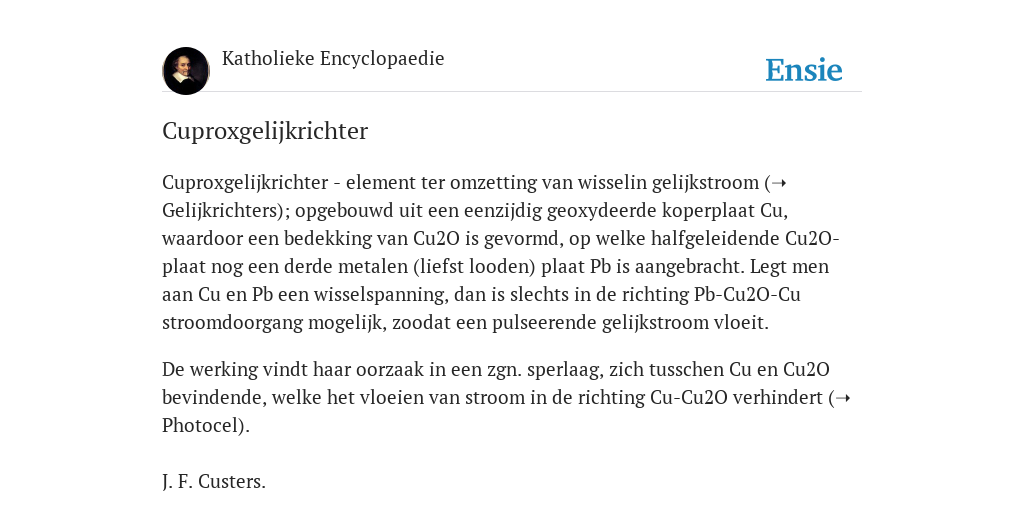 Katholieke Encyclopaedie

Ensie

Cuproxgelijkrichter

Cuproxgelijkrichter - element ter omzetting van wisselin gelijkstroom (➝ Gelijkrichters); opgebouwd uit een eenzijdig geoxydeerde koperplaat Cu, waardoor een bedekking van Cu2O is gevormd, op welke halfgeleidende Cu2O-plaat nog een derde metalen (liefst looden) plaat Pb is aangebracht. Legt men aan Cu en Pb een wisselspanning, dan is slechts in de richting Pb-Cu2O-Cu stroomdoorgang mogelijk, zoodat een pulseerende gelijkstroom vloeit.

De werking vindt haar oorzaak in een zgn. sperlaag, zich tusschen Cu en Cu2O bevindende, welke het vloeien van stroom in de richting Cu-Cu2O verhindert (➝ Photocel).

J. F. Custers.